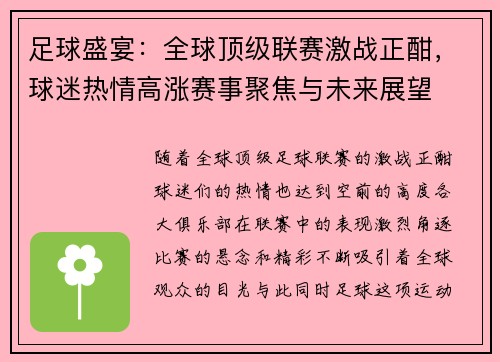 足球盛宴：全球顶级联赛激战正酣，球迷热情高涨赛事聚焦与未来展望

随着全球顶级足球联赛的激战正酣球迷们的热情也达到空前的高度各大俱乐部在联赛中的表现激烈角逐比赛的悬念和精彩不断吸引着全球观众的目光与此同时足球这项运动